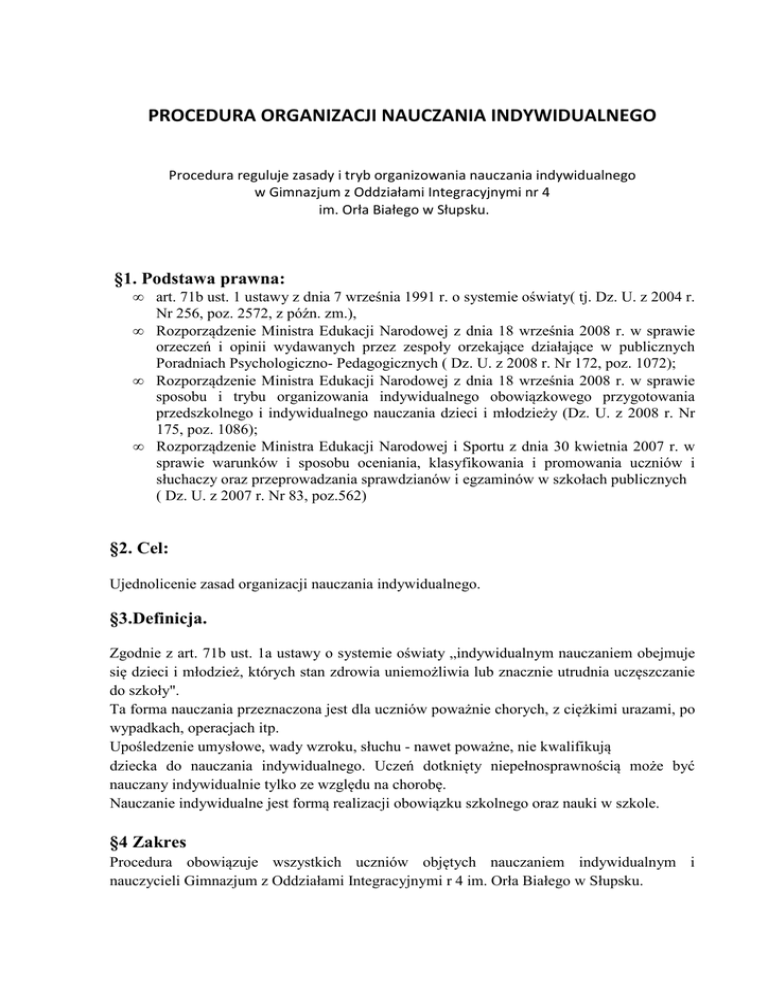 PROCEDURA ORGANIZACJI NAUCZANIA INDYWIDUALNEGO

Procedura reguluje zasady i tryb organizowania nauczania indywidualnego w Gimnazjum z Oddziałami Integracyjnymi nr 4 im. Orła Białego w Słupsku.

§1. Podstawa prawna:

∞ art. 71b ust. 1 ustawy z dnia 7 września 1991 r. o systemie oświaty( tj. Dz. U. z 2004 r. Nr 256, poz. 2572, z późn. zm.),
∞ Rozporządzenie Ministra Edukacji Narodowej z dnia 18 września 2008 r. w sprawie orzeczeń i opinii wydawanych przez zespoły orzekające działające w publicznych Poradniach Psychologiczno- Pedagogicznych ( Dz. U. z 2008 r. Nr 172, poz. 1072);
∞ Rozporządzenie Ministra Edukacji Narodowej z dnia 18 września 2008 r. w sprawie sposobu i trybu organizowania indywidualnego obowiązkowego przygotowania przedszkolnego i indywidualnego nauczania dzieci i młodzieży (Dz. U. z 2008 r. Nr 175, poz. 1086);
∞ Rozporządzenie Ministra Edukacji Narodowej i Sportu z dnia 30 kwietnia 2007 r. w sprawie warunków i sposobu oceniania, klasyfikowania i promowania uczniów i słuchaczy oraz przeprowadzania sprawdzianów i egzaminów w szkołach publicznych ( Dz. U. z 2007 r. Nr 83, poz.562)

§2. Cel:

Ujednolicenie zasad organizacji nauczania indywidualnego.

§3.Definicja.

Zgodnie z art. 71b ust. 1a ustawy o systemie oświaty „indywidualnym nauczaniem obejmuje się dzieci i młodzież, których stan zdrowia uniemożliwia lub znacznie utrudnia uczęszczanie do szkoły".
Ta forma nauczania przeznaczona jest dla uczniów poważnie chorych, z ciężkimi urazami, po wypadkach, operacjach itp.
Upośledzenie umysłowe, wady wzroku, słuchu - nawet poważne, nie kwalifikują dziecka do nauczania indywidualnego. Uczeń dotknięty niepełnosprawnością może być nauczany indywidualnie tylko ze względu na chorobę.
Nauczanie indywidualne jest formą realizacji obowiązku szkolnego oraz nauki w szkole.

§4 Zakres

Procedura obowiązuje wszystkich uczniów objętych nauczaniem indywidualnym i nauczycieli Gimnazjum z Oddziałami Integracyjnymi r 4 im. Orła Białego w Słupsku.